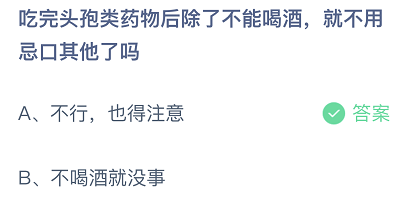 吃完头孢类药物后除了不能喝酒，就不用忌口其他了吗

A、不行，也得注意

答案

B、不喝酒就没事